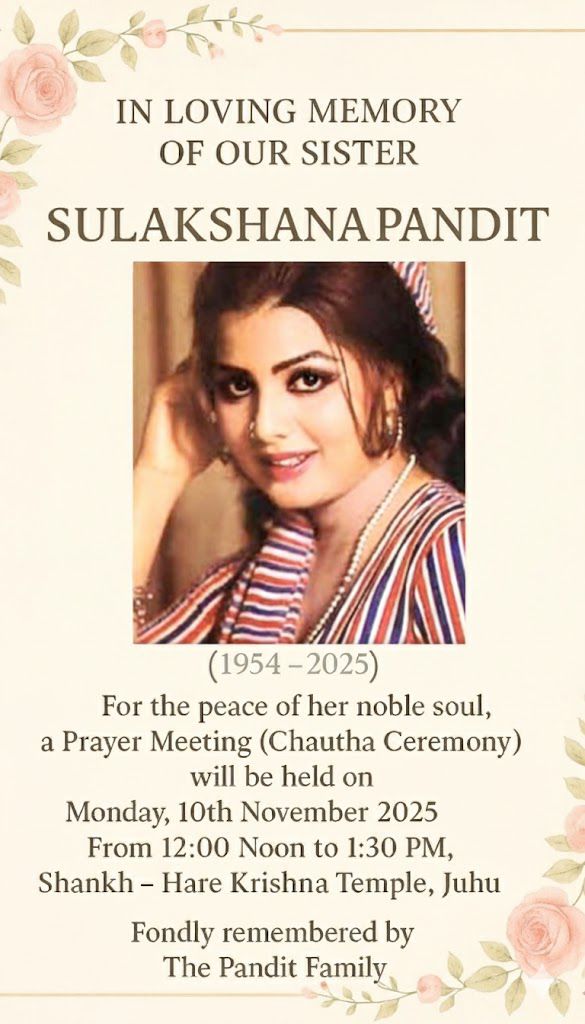 IN LOVING MEMORY
OF OUR SISTER

SULAKSHANA PANDIT

(1954 – 2025)

For the peace of her noble soul,
a Prayer Meeting (Chautha Ceremony)
will be held on
Monday, 10th November 2025
From 12:00 Noon to 1:30 PM,
Shankh – Hare Krishna Temple, Juhu

Fondly remembered by
The Pandit Family